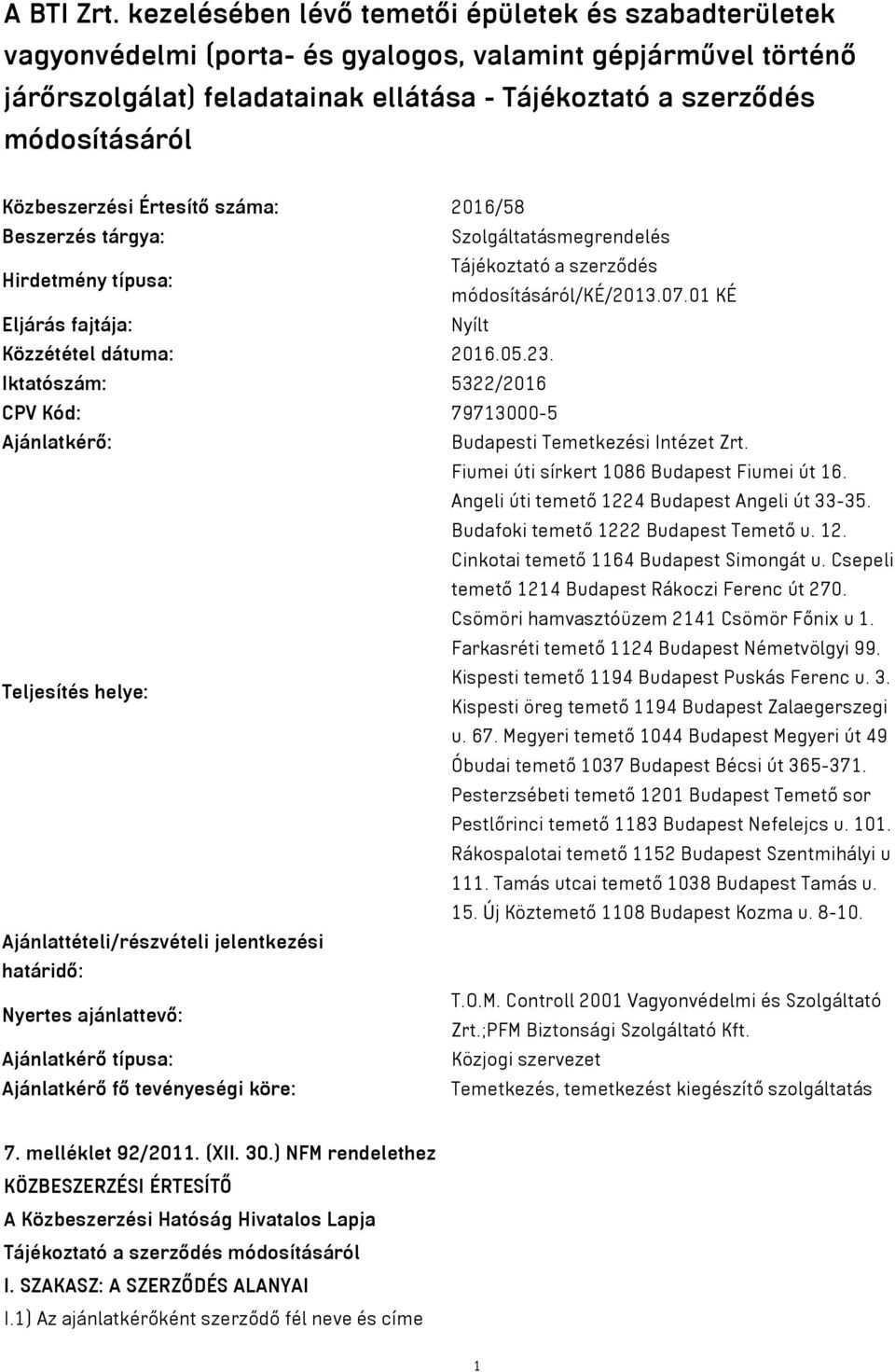 A BTI Zrt. kezelésében lévő temetői épületek és szabadterületek vagyonvédelmi (porta- és gyalogos, valamint gépjárművel történő járőrszolgálat) feladatainak ellátása - Tájékoztató a szerződés módosításáról

| | |
|---|---|
| Közbeszerzési Értesítő száma: | 2016/58 |
| Beszerzés tárgya: | Szolgáltatásmegrendelés |
| Hirdetmény típusa: | Tájékoztató a szerződés módosításáról/KÉ/2013.07.01 KÉ |
| Eljárás fajtája: | Nyílt |
| Közzététel dátuma: | 2016.05.23. |
| Iktatószám: | 5322/2016 |
| CPV Kód: | 79713000-5 |
| Ajánlatkérő: | Budapesti Temetkezési Intézet Zrt. |
| Teljesítés helye: | Fiumei úti sírkert 1086 Budapest Fiumei út 16. Angeli úti temető 1224 Budapest Angeli út 33-35. Budafoki temető 1222 Budapest Temető u. 12. Cinkotai temető 1164 Budapest Simongát u. Csepeli temető 1214 Budapest Rákoczi Ferenc út 270. Csömöri hamvasztóüzem 2141 Csömör Főnix u 1. Farkasréti temető 1124 Budapest Németvölgyi 99. Kispesti temető 1194 Budapest Puskás Ferenc u. 3. Kispesti öreg temető 1194 Budapest Zalaegerszegi u. 67. Megyeri temető 1044 Budapest Megyeri út 49 Óbudai temető 1037 Budapest Bécsi út 365-371. Pesterzsébeti temető 1201 Budapest Temető sor Pestlőrinci temető 1183 Budapest Nefelejcs u. 101. Rákospalotai temető 1152 Budapest Szentmihályi u 111. Tamás utcai temető 1038 Budapest Tamás u. 15. Új Köztemető 1108 Budapest Kozma u. 8-10. |
| Ajánlattételi/részvételi jelentkezési határidő: | |
| Nyertes ajánlattevő: | T.O.M. Controll 2001 Vagyonvédelmi és Szolgáltató Zrt.;PFM Biztonsági Szolgáltató Kft. |
| Ajánlatkérő típusa: | Közjogi szervezet |
| Ajánlatkérő fő tevényeségi köre: | Temetkezés, temetkezést kiegészítő szolgáltatás |

7. melléklet 92/2011. (XII. 30.) NFM rendelethez
KÖZBESZERZÉSI ÉRTESÍTŐ
A Közbeszerzési Hatóság Hivatalos Lapja
Tájékoztató a szerződés módosításáról
I. SZAKASZ: A SZERZŐDÉS ALANYAI
I.1) Az ajánlatkérőként szerződő fél neve és címe

1